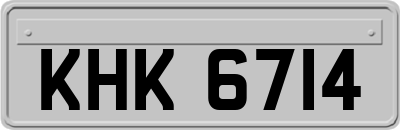 KHK 6714